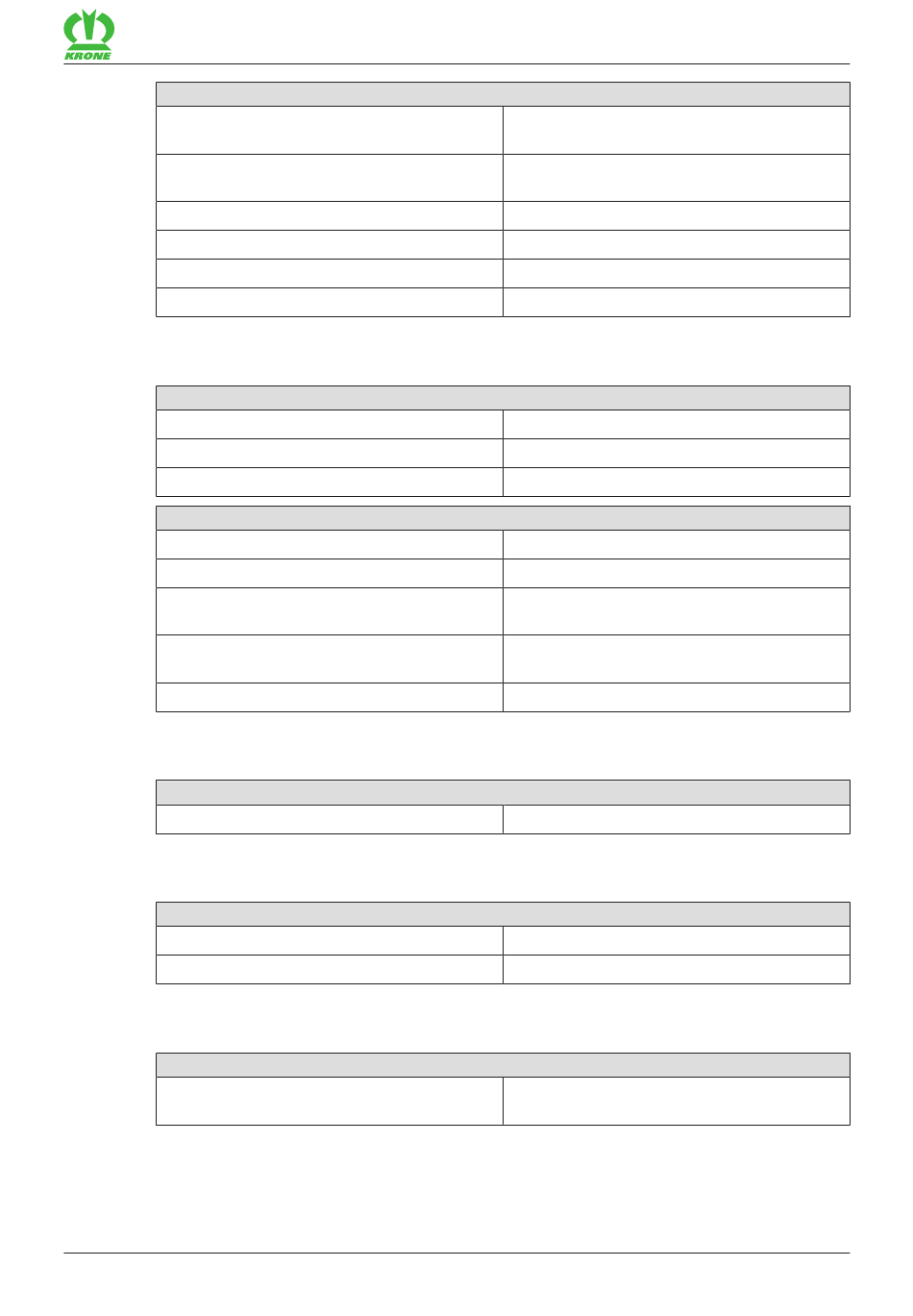 KRONE